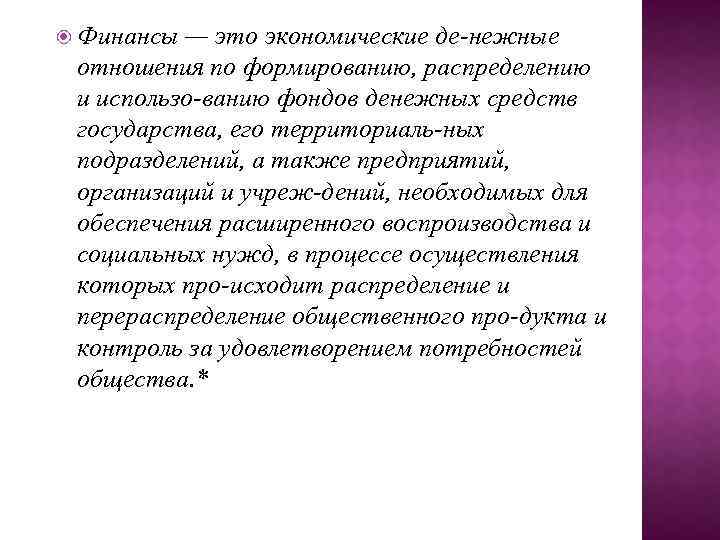 Финансы — это экономические де-нежные отношения по формированию, распределению и использо-ванию фондов денежных средств государства, его территориаль-ных подразделений, а также предприятий, организаций и учреж-дений, необходимых для обеспечения расширенного воспроизводства и социальных нужд, в процессе осуществления которых про-исходит распределение и перераспределение общественного про-дукта и контроль за удовлетворением потребностей общества.*